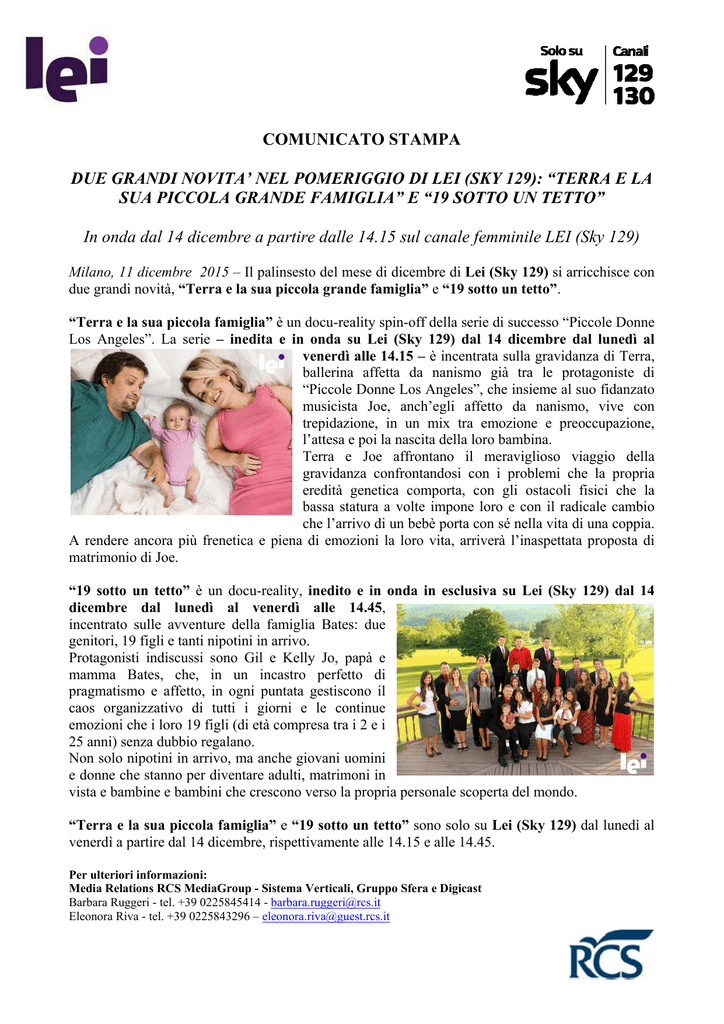 lei

Solo su sky

Canali 129 130

COMUNICATO STAMPA

DUE GRANDI NOVITA' NEL POMERIGGIO DI LEI (SKY 129): "TERRA E LA SUA PICCOLA GRANDE FAMIGLIA" E "19 SOTTO UN TETTO"

In onda dal 14 dicembre a partire dalle 14.15 sul canale femminile LEI (Sky 129)

Milano, 11 dicembre 2015 – Il palinsesto del mese di dicembre di Lei (Sky 129) si arricchisce con due grandi novità, "Terra e la sua piccola grande famiglia" e "19 sotto un tetto".

"Terra e la sua piccola famiglia" è un docu-reality spin-off della serie di successo "Piccole Donne Los Angeles". La serie – inedita e in onda su Lei (Sky 129) dal 14 dicembre dal lunedì al venerdì alle 14.15 – è incentrata sulla gravidanza di Terra, ballerina affetta da nanismo già tra le protagoniste di "Piccole Donne Los Angeles", che insieme al suo fidanzato musicista Joe, anch'egli affetto da nanismo, vive con trepidazione, in un mix tra emozione e preoccupazione, l'attesa e poi la nascita della loro bambina.

lei

Terra e Joe affrontano il meraviglioso viaggio della gravidanza confrontandosi con i problemi che la propria eredità genetica comporta, con gli ostacoli fisici che la bassa statura a volte impone loro e con il radicale cambio che l'arrivo di un bebè porta con sé nella vita di una coppia. A rendere ancora più frenetica e piena di emozioni la loro vita, arriverà l'inaspettata proposta di matrimonio di Joe.

"19 sotto un tetto" è un docu-reality, inedito e in onda in esclusiva su Lei (Sky 129) dal 14 dicembre dal lunedì al venerdì alle 14.45, incentrato sulle avventure della famiglia Bates: due genitori, 19 figli e tanti nipotini in arrivo.
Protagonisti indiscussi sono Gil e Kelly Jo, papà e mamma Bates, che, in un incastro perfetto di pragmatismo e affetto, in ogni puntata gestiscono il caos organizzativo di tutti i giorni e le continue emozioni che i loro 19 figli (di età compresa tra i 2 e i 25 anni) senza dubbio regalano.
Non solo nipotini in arrivo, ma anche giovani uomini e donne che stanno per diventare adulti, matrimoni in vista e bambine e bambini che crescono verso la propria personale scoperta del mondo.

lei

"Terra e la sua piccola famiglia" e "19 sotto un tetto" sono solo su Lei (Sky 129) dal lunedì al venerdì a partire dal 14 dicembre, rispettivamente alle 14.15 e alle 14.45.

Per ulteriori informazioni:
Media Relations RCS MediaGroup - Sistema Verticali, Gruppo Sfera e Digicast
Barbara Ruggeri - tel. +39 0225845414 - barbara.ruggeri@rcs.it
Eleonora Riva - tel. +39 0225843296 – eleonora.riva@guest.rcs.it

RCS